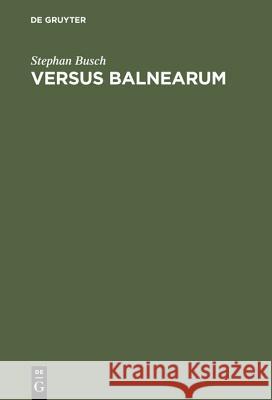 DE GRUYTER

Stephan Busch

VERSUS BALNEARUM

DE
G

Kraina Książek